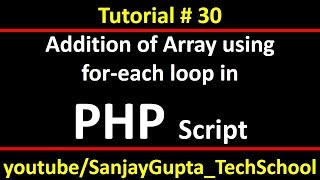 Tutorial # 30

Addition of Array using for-each loop in

PHP Script

youtube/SanjayGupta_TechSchool